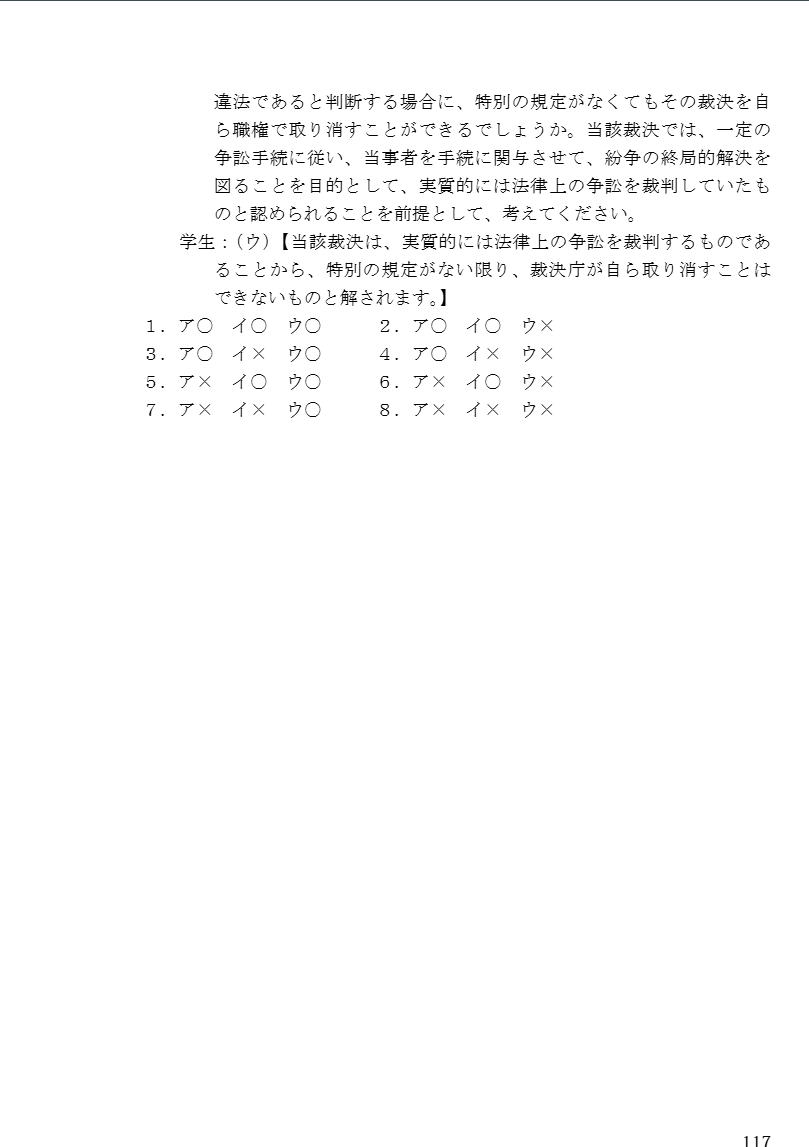 違法であると判断する場合に、特別の規定がなくてもその裁決を自ら職権で取り消すことができるでしょうか。当該裁決では、一定の争訟手続に従い、当事者を手続に関与させて、紛争の終局的解決を図ることを目的として、実質的には法律上の争訟を裁判していたものと認められることを前提として、考えてください。

学生：(ウ)【当該裁決は、実質的には法律上の争訟を裁判するものであることから、特別の規定がない限り、裁決庁が自ら取り消すことはできないものと解されます。】

1．ア○　イ○　ウ○　　2．ア○　イ○　ウ×
3．ア○　イ×　ウ○　　4．ア○　イ×　ウ×
5．ア×　イ○　ウ○　　6．ア×　イ○　ウ×
7．ア×　イ×　ウ○　　8．ア×　イ×　ウ×

117